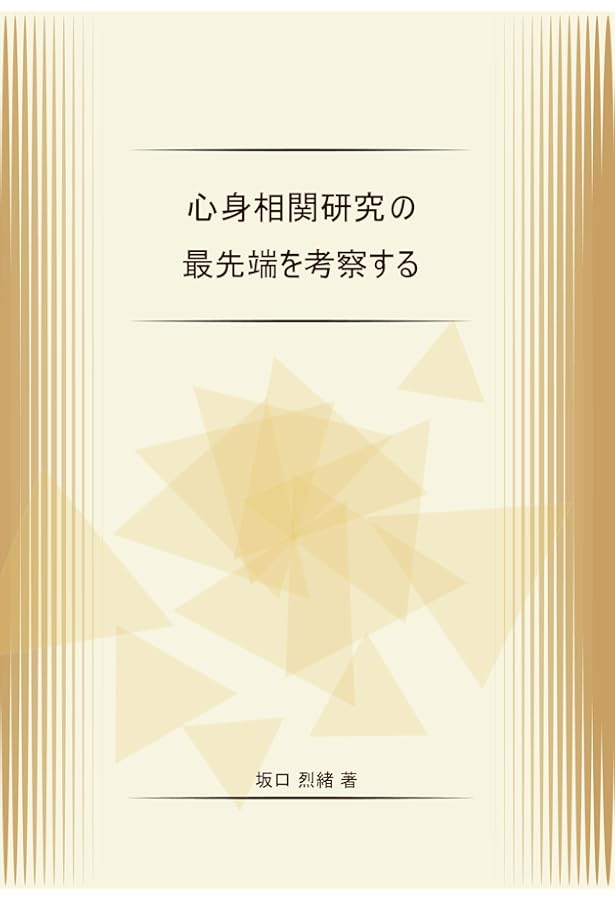 心身相関研究の
最先端を考察する

坂口 烈緒 著